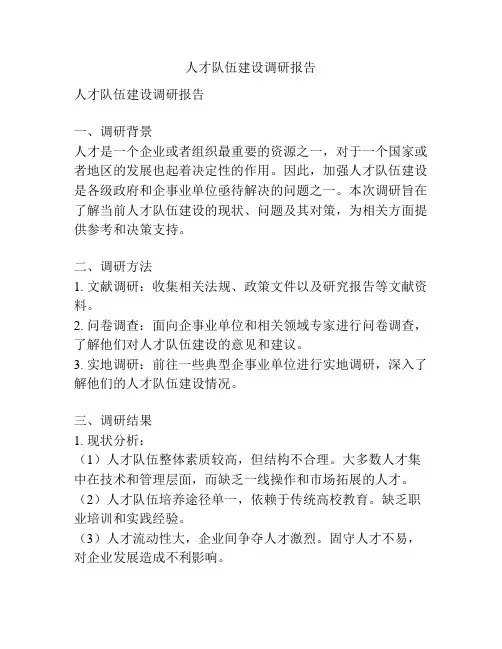 人才队伍建设调研报告

人才队伍建设调研报告

一、调研背景
人才是一个企业或者组织最重要的资源之一，对于一个国家或者地区的发展也起着决定性的作用。因此，加强人才队伍建设是各级政府和企事业单位亟待解决的问题之一。本次调研旨在了解当前人才队伍建设的现状、问题及其对策，为相关方面提供参考和决策支持。

二、调研方法
1. 文献调研：收集相关法规、政策文件以及研究报告等文献资料。
2. 问卷调查：面向企事业单位和相关领域专家进行问卷调查，了解他们对人才队伍建设的意见和建议。
3. 实地调研：前往一些典型企事业单位进行实地调研，深入了解他们的人才队伍建设情况。

三、调研结果
1. 现状分析：
（1）人才队伍整体素质较高，但结构不合理。大多数人才集中在技术和管理层面，而缺乏一线操作和市场拓展的人才。
（2）人才队伍培养途径单一，依赖于传统高校教育。缺乏职业培训和实践经验。
（3）人才流动性大，企业间争夺人才激烈。固守人才不易，对企业发展造成不利影响。